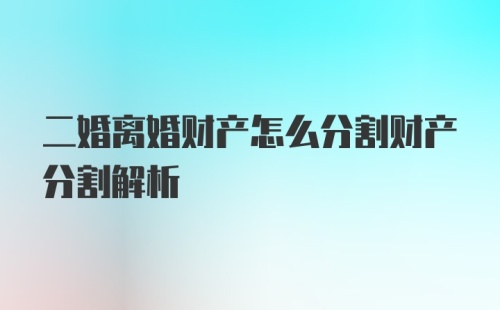 二婚离婚财产怎么分割财产分割解析